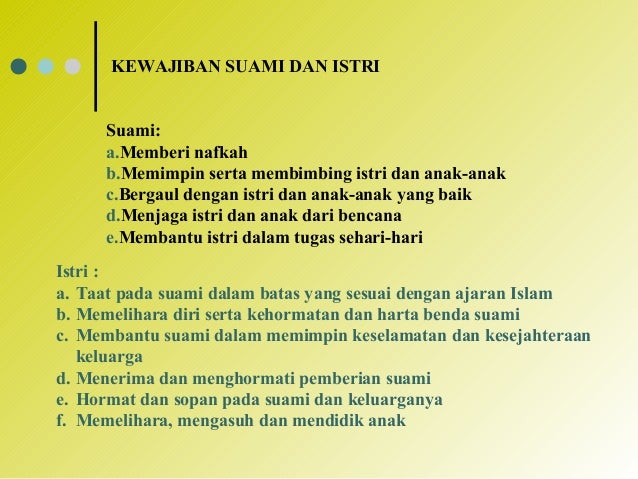 KEWAJIBAN SUAMI DAN ISTRI

Suami:
a.Memberi nafkah
b.Memimpin serta membimbing istri dan anak-anak
c.Bergaul dengan istri dan anak-anak yang baik
d.Menjaga istri dan anak dari bencana
e.Membantu istri dalam tugas sehari-hari

Istri :
a. Taat pada suami dalam batas yang sesuai dengan ajaran Islam
b. Memelihara diri serta kehormatan dan harta benda suami
c. Membantu suami dalam memimpin keselamatan dan kesejahteraan keluarga
d. Menerima dan menghormati pemberian suami
e. Hormat dan sopan pada suami dan keluarganya
f. Memelihara, mengasuh dan mendidik anak